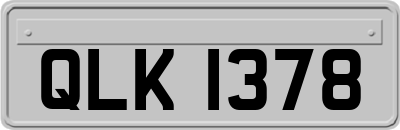 QLK 1378